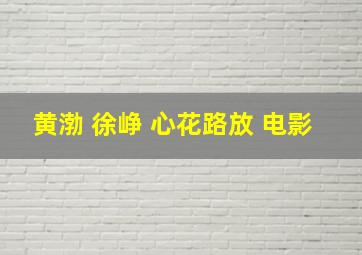 黄渤 徐峥 心花路放 电影